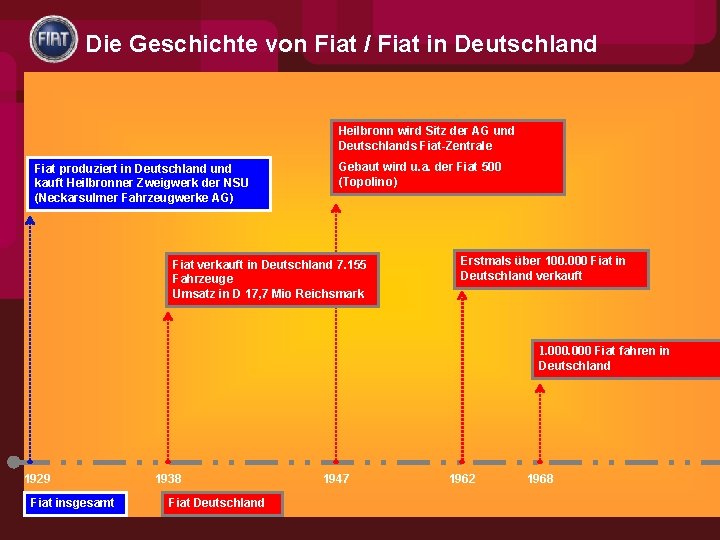 FIAT

Die Geschichte von Fiat / Fiat in Deutschland

Fiat produziert in Deutschland und kauft Heilbronner Zweigwerk der NSU (Neckarsulmer Fahrzeugwerke AG)

Fiat verkauft in Deutschland 7.155 Fahrzeuge
Umsatz in D 17,7 Mio Reichsmark

Heilbronn wird Sitz der AG und Deutschlands Fiat-Zentrale

Gebaut wird u.a. der Fiat 500 (Topolino)

Erstmals über 100.000 Fiat in Deutschland verkauft

1.000.000 Fiat fahren in Deutschland

1929

1938

1947

1962

1968

Fiat insgesamt

Fiat Deutschland